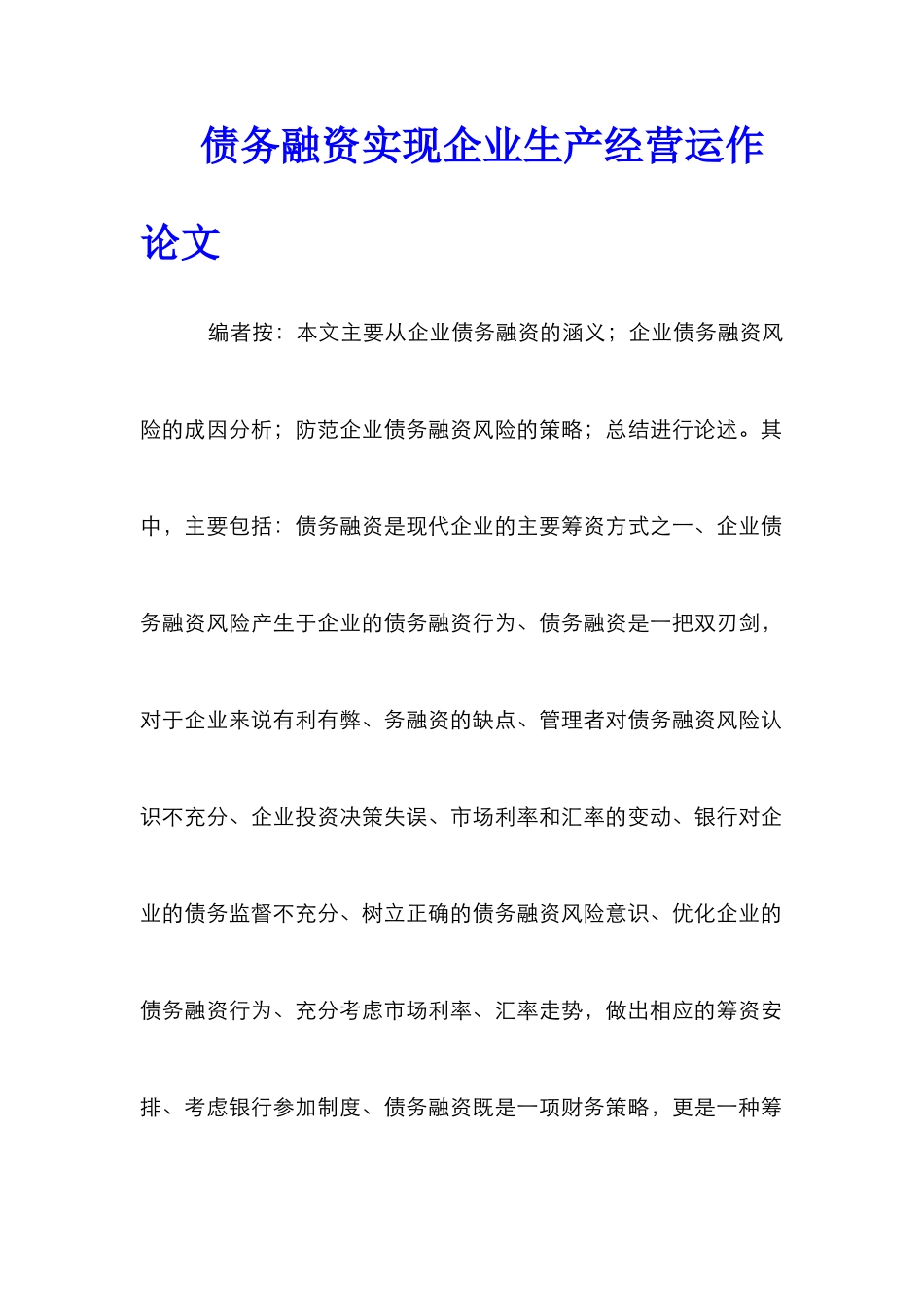 债务融资实现企业生产经营运作论文

编者按：本文主要从企业债务融资的涵义；企业债务融资风险的成因分析；防范企业债务融资风险的策略；总结进行论述。其中，主要包括：债务融资是现代企业的主要筹资方式之一、企业债务融资风险产生于企业的债务融资行为、债务融资是一把双刃剑，对于企业来说有利有弊、务融资的缺点、管理者对债务融资风险认识不充分、企业投资决策失误、市场利率和汇率的变动、银行对企业的债务监督不充分、树立正确的债务融资风险意识、优化企业的债务融资行为、充分考虑市场利率、汇率走势，做出相应的筹资安排、考虑银行参加制度、债务融资既是一项财务策略，更是一种筹